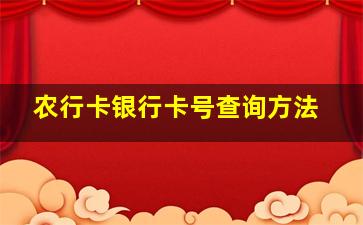 农行卡银行卡号查询方法